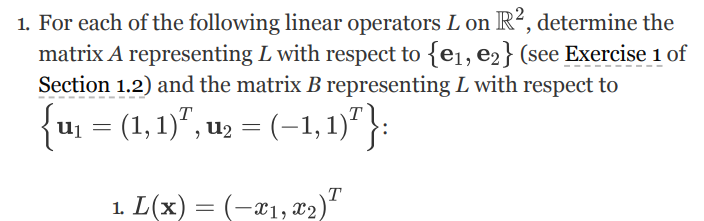 1. For each of the following linear operators $L$ on $\mathbb{R}^2$, determine the matrix $A$ representing $L$ with respect to $\{\mathbf{e}_1, \mathbf{e}_2\}$ (see Exercise 1 of Section 1.2) and the matrix $B$ representing $L$ with respect to $\left\{\mathbf{u}_1 = (1,1)^T, \mathbf{u}_2 = (-1,1)^T\right\}$:

1. $L(\mathbf{x}) = (-x_1, x_2)^T$